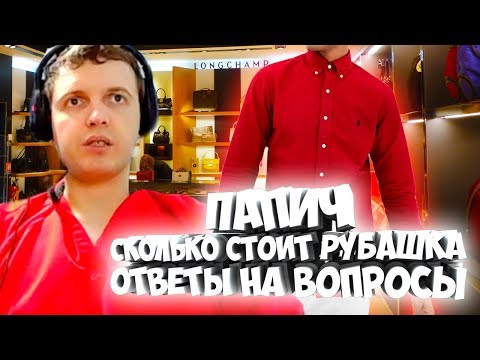 LONGCHAMP

ПАПИЧ
СКОЛЬКО СТОИТ РУБАШКА
ОТВЕТЫ НА ВОПРОСЫ